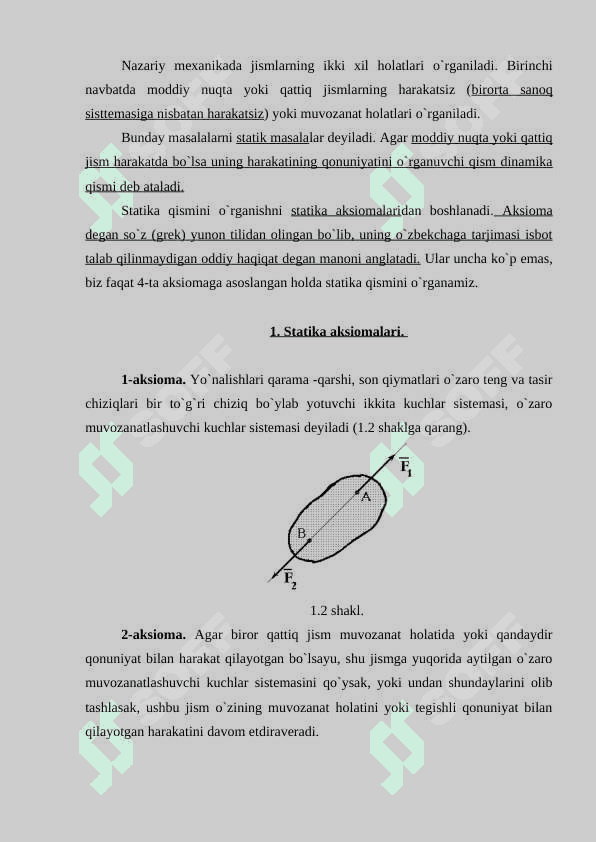 Nazariy mexanikada jismlarning ikki xil holatlari o`rganiladi. Birinchi navbatda moddiy nuqta yoki qattiq jismlarning harakatsiz (birorta sanoq sisttemasiga nisbatan harakatsiz) yoki muvozanat holatlari o`rganiladi.

Bunday masalalarni statik masalalar deyiladi. Agar moddiy nuqta yoki qattiq jism harakatda bo`lsa uning harakatining qonuniyatini o`rganuvchi qism dinamika qismi deb ataladi.

Statika qismini o`rganishni statika aksiomalaridan boshlanadi. Aksioma degan so`z (grek) yunon tilidan olingan bo`lib, uning o`zbekchaga tarjimasi isbot talab qilinmaydigan oddiy haqiqat degan manoni anglatadi. Ular uncha ko`p emas, biz faqat 4-ta aksiomaga asoslangan holda statika qismini o`rganamiz.

1. Statika aksiomalari.

1-aksioma. Yo`nalishlari qarama -qarshi, son qiymatlari o`zaro teng va tasir chiziqlari bir to`g`ri chiziq bo`ylab yotuvchi ikkita kuchlar sistemasi, o`zaro muvozanatlashuvchi kuchlar sistemasi deyiladi (1.2 shaklga qarang).

$\overline{F}_1$
A
B
$\overline{F}_2$

1.2 shakl.

2-aksioma. Agar biror qattiq jism muvozanat holatida yoki qandaydir qonuniyat bilan harakat qilayotgan bo`lsayu, shu jismga yuqorida aytilgan o`zaro muvozanatlashuvchi kuchlar sistemasini qo`ysak, yoki undan shundaylarini olib tashlasak, ushbu jism o`zining muvozanat holatini yoki tegishli qonuniyat bilan qilayotgan harakatini davom etdiraveradi.